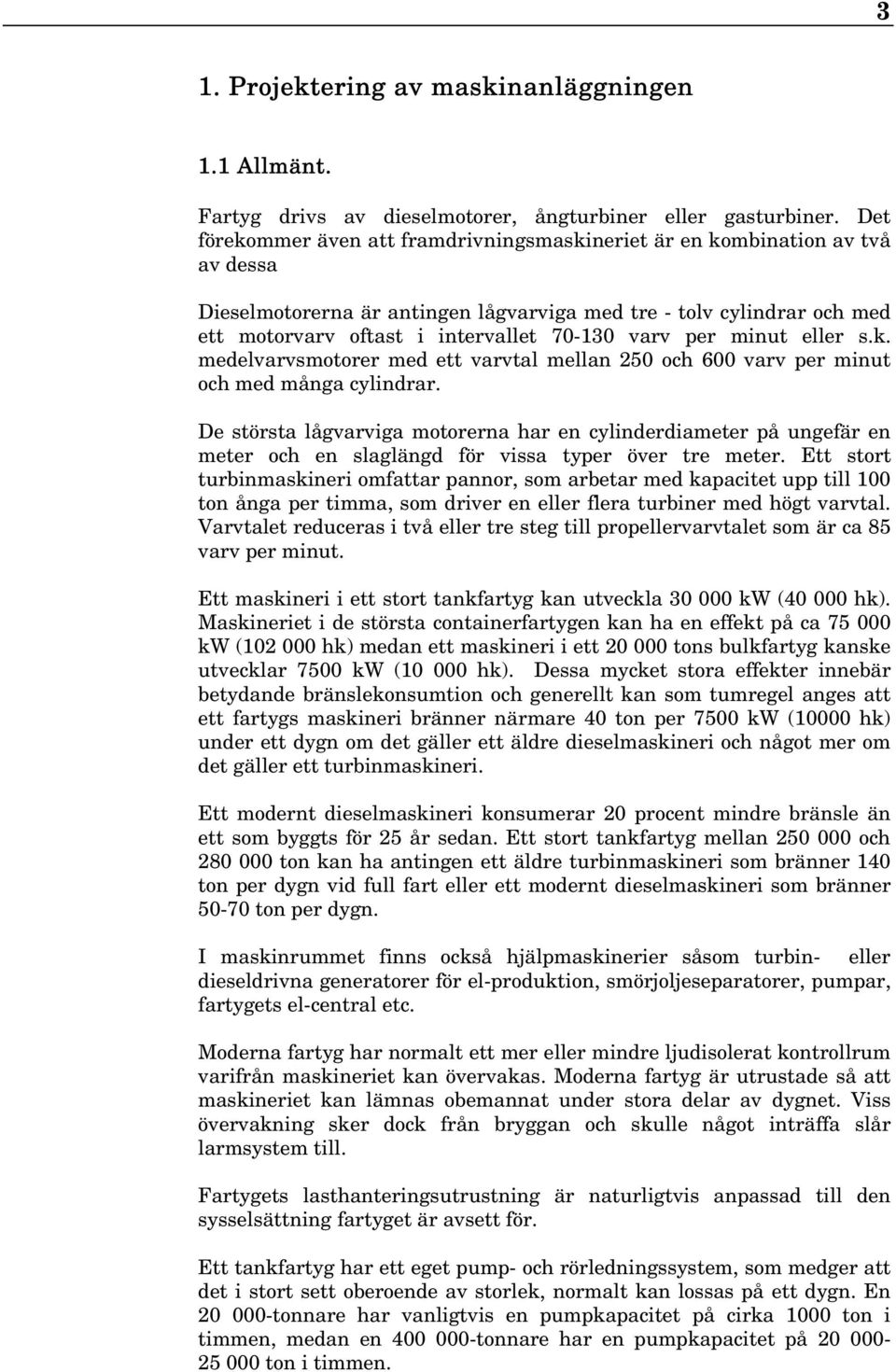 3

1. Projektering av maskinanläggningen

1.1 Allmänt.

Fartyg drivs av dieselmotorer, ångturbiner eller gasturbiner. Det förekommer även att framdrivningsmaskineriet är en kombination av två av dessa

Dieselmotorerna är antingen lågvarviga med tre - tolv cylindrar och med ett motorvarv oftast i intervallet 70-130 varv per minut eller s.k. medelvarvsmotorer med ett varvtal mellan 250 och 600 varv per minut och med många cylindrar.

De största lågvarviga motorerna har en cylinderdiameter på ungefär en meter och en slaglängd för vissa typer över tre meter. Ett stort turbinmaskineri omfattar pannor, som arbetar med kapacitet upp till 100 ton ånga per timma, som driver en eller flera turbiner med högt varvtal. Varvtalet reduceras i två eller tre steg till propellervarvtalet som är ca 85 varv per minut.

Ett maskineri i ett stort tankfartyg kan utveckla 30 000 kW (40 000 hk). Maskineriet i de största containerfartygen kan ha en effekt på ca 75 000 kW (102 000 hk) medan ett maskineri i ett 20 000 tons bulkfartyg kanske utvecklar 7500 kW (10 000 hk). Dessa mycket stora effekter innebär betydande bränslekonsumtion och generellt kan som tumregel anges att ett fartygs maskineri bränner närmare 40 ton per 7500 kW (10000 hk) under ett dygn om det gäller ett äldre dieselmaskineri och något mer om det gäller ett turbinmaskineri.

Ett modernt dieselmaskineri konsumerar 20 procent mindre bränsle än ett som byggts för 25 år sedan. Ett stort tankfartyg mellan 250 000 och 280 000 ton kan ha antingen ett äldre turbinmaskineri som bränner 140 ton per dygn vid full fart eller ett modernt dieselmaskineri som bränner 50-70 ton per dygn.

I maskinrummet finns också hjälpmaskinerier såsom turbin- eller dieseldrivna generatorer för el-produktion, smörjoljeseparatorer, pumpar, fartygets el-central etc.

Moderna fartyg har normalt ett mer eller mindre ljudisolerat kontrollrum varifrån maskineriet kan övervakas. Moderna fartyg är utrustade så att maskineriet kan lämnas obemannat under stora delar av dygnet. Viss övervakning sker dock från bryggan och skulle något inträffa slår larmsystem till.

Fartygets lasthanteringsutrustning är naturligtvis anpassad till den sysselsättning fartyget är avsett för.

Ett tankfartyg har ett eget pump- och rörledningssystem, som medger att det i stort sett oberoende av storlek, normalt kan lossas på ett dygn. En 20 000-tonnare har vanligtvis en pumpkapacitet på cirka 1000 ton i timmen, medan en 400 000-tonnare har en pumpkapacitet på 20 000-25 000 ton i timmen.